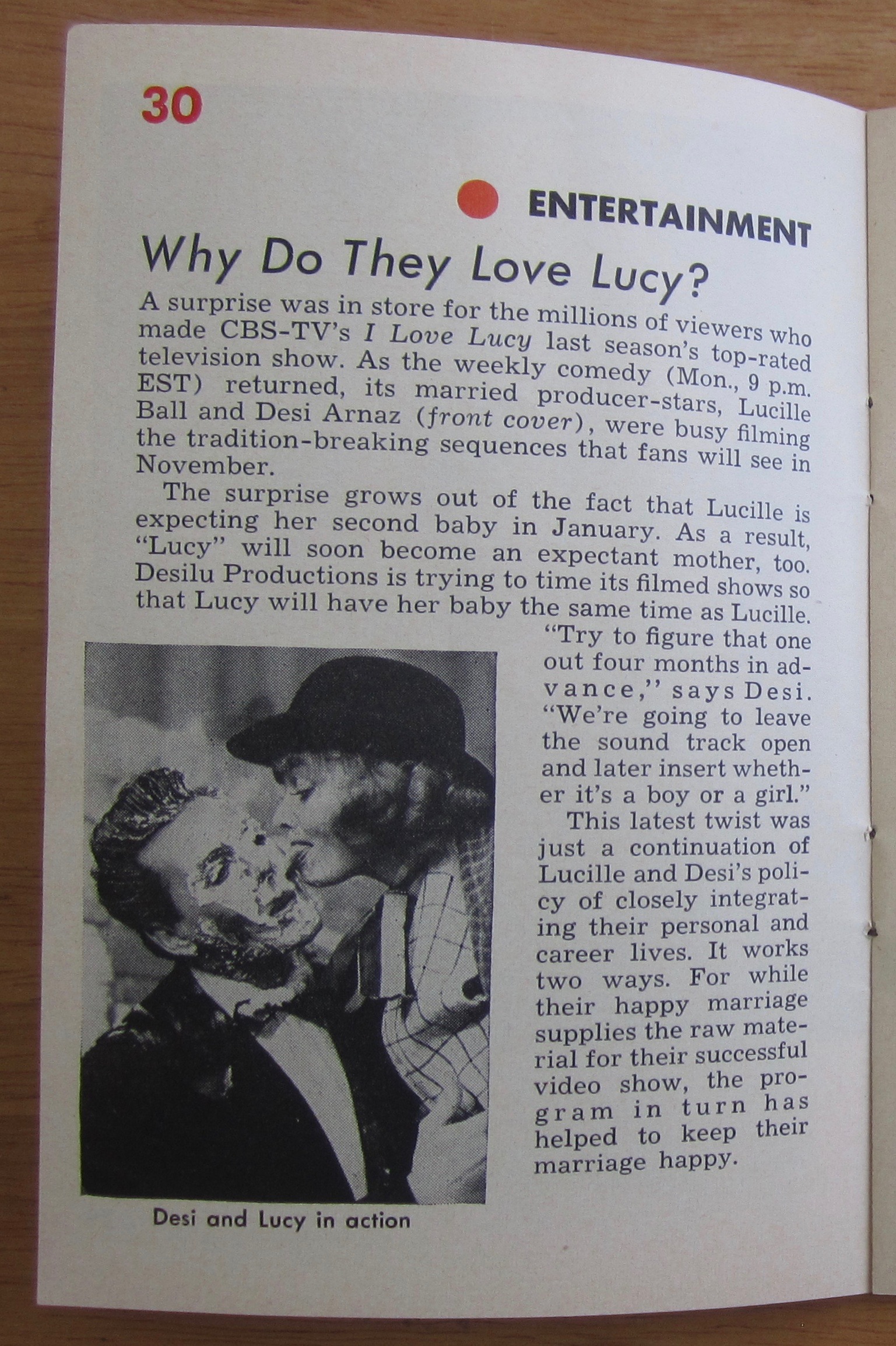 30

ENTERTAINMENT

Why Do They Love Lucy?

A surprise was in store for the millions of viewers who made CBS-TV's I Love Lucy last season's top-rated television show. As the weekly comedy (Mon., 9 p.m. EST) returned, its married producer-stars, Lucille Ball and Desi Arnaz (front cover), were busy filming the tradition-breaking sequences that fans will see in November.

The surprise grows out of the fact that Lucille is expecting her second baby in January. As a result, "Lucy" will soon become an expectant mother, too. Desilu Productions is trying to time its filmed shows so that Lucy will have her baby the same time as Lucille. "Try to figure that one out four months in advance," says Desi. "We're going to leave the sound track open and later insert whether it's a boy or a girl."

This latest twist was just a continuation of Lucille and Desi's policy of closely integrating their personal and career lives. It works two ways. For while their happy marriage supplies the raw material for their successful video show, the program in turn has helped to keep their marriage happy.

Desi and Lucy in action